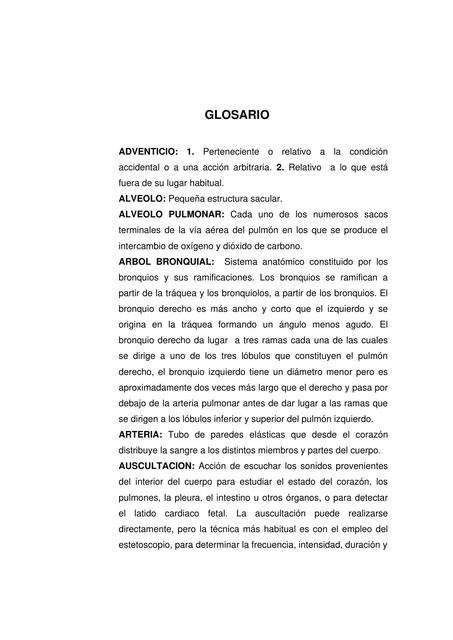 GLOSARIO

ADVENTICIO: 1. Perteneciente o relativo a la condición accidental o a una acción arbitraria. 2. Relativo a lo que está fuera de su lugar habitual.

ALVEOLO: Pequeña estructura sacular.

ALVEOLO PULMONAR: Cada uno de los numerosos sacos terminales de la vía aérea del pulmón en los que se produce el intercambio de oxígeno y dióxido de carbono.

ARBOL BRONQUIAL: Sistema anatómico constituido por los bronquios y sus ramificaciones. Los bronquios se ramifican a partir de la tráquea y los bronquiolos, a partir de los bronquios. El bronquio derecho es más ancho y corto que el izquierdo y se origina en la tráquea formando un ángulo menos agudo. El bronquio derecho da lugar a tres ramas cada una de las cuales se dirige a uno de los tres lóbulos que constituyen el pulmón derecho, el bronquio izquierdo tiene un diámetro menor pero es aproximadamente dos veces más largo que el derecho y pasa por debajo de la arteria pulmonar antes de dar lugar a las ramas que se dirigen a los lóbulos inferior y superior del pulmón izquierdo.

ARTERIA: Tubo de paredes elásticas que desde el corazón distribuye la sangre a los distintos miembros y partes del cuerpo.

AUSCULTACION: Acción de escuchar los sonidos provenientes del interior del cuerpo para estudiar el estado del corazón, los pulmones, la pleura, el intestino u otros órganos, o para detectar el latido cardiaco fetal. La auscultación puede realizarse directamente, pero la técnica más habitual es con el empleo del estetoscopio, para determinar la frecuencia, intensidad, duración y